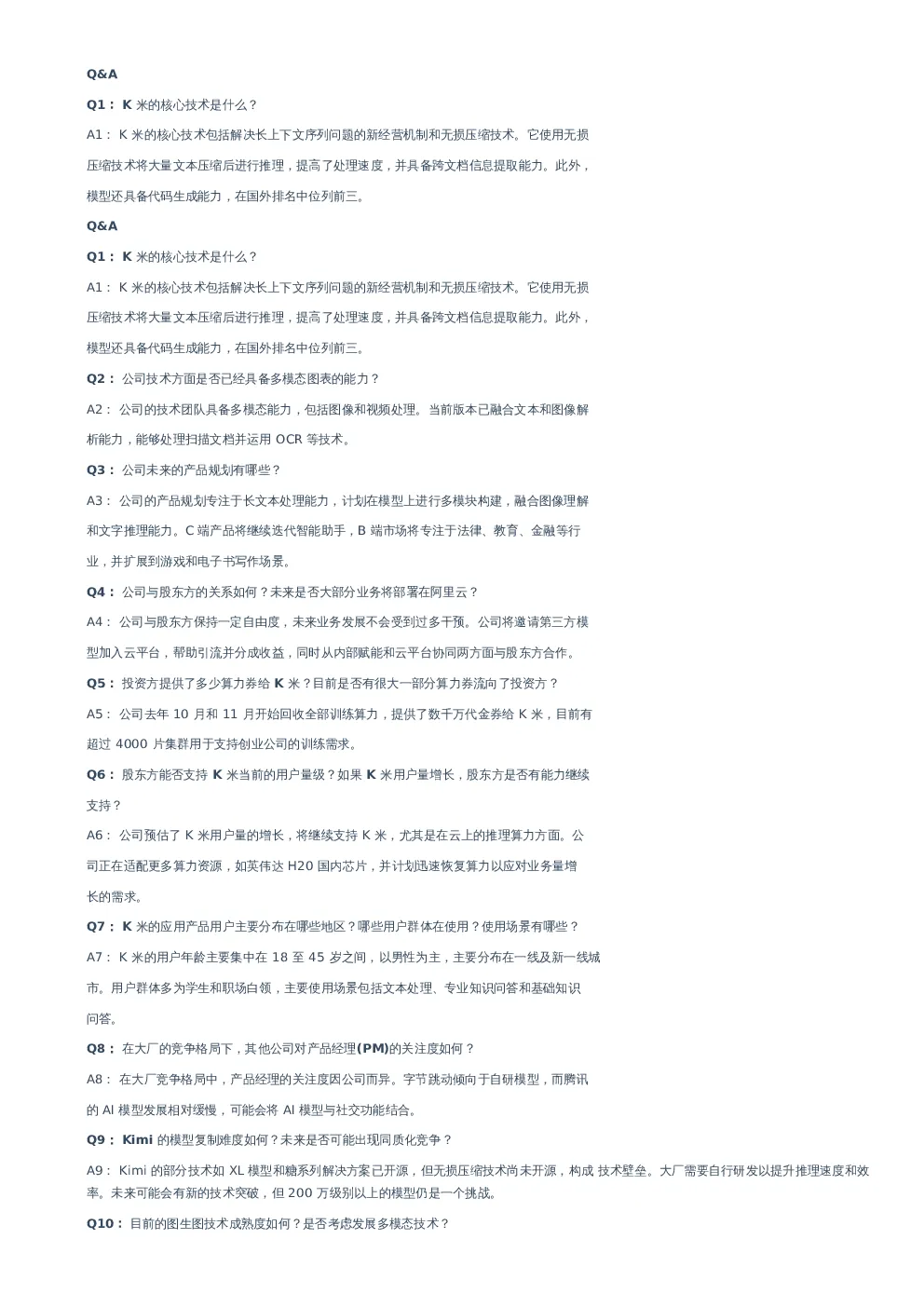 Q&A

Q1： K 米的核心技术是什么？

A1： K 米的核心技术包括解决长上下文序列问题的新经营机制和无损压缩技术。它使用无损压缩技术将大量文本压缩后进行推理，提高了处理速度，并具备跨文档信息提取能力。此外，模型还具备代码生成能力，在国外排名中位列前三。

Q&A

Q1： K 米的核心技术是什么？

A1： K 米的核心技术包括解决长上下文序列问题的新经营机制和无损压缩技术。它使用无损压缩技术将大量文本压缩后进行推理，提高了处理速度，并具备跨文档信息提取能力。此外，模型还具备代码生成能力，在国外排名中位列前三。

Q2： 公司技术方面是否已经具备多模态图表的能力？

A2： 公司的技术团队具备多模态能力，包括图像和视频处理。当前版本已融合文本和图像解析能力，能够处理扫描文档并运用 OCR 等技术。

Q3： 公司未来的产品规划有哪些？

A3： 公司的产品规划专注于长文本处理能力，计划在模型上进行多模块构建，融合图像理解和文字推理能力。C 端产品将继续迭代智能助手，B 端市场将专注于法律、教育、金融等行业，并扩展到游戏和电子书写作场景。

Q4： 公司与股东方的关系如何？未来是否大部分业务将部署在阿里云？

A4： 公司与股东方保持一定自由度，未来业务发展不会受到过多干预。公司将邀请第三方模型加入云平台，帮助引流并分成收益，同时从内部赋能和云平台协同两方面与股东方合作。

Q5： 投资方提供了多少算力券给 K 米？目前是否有很大一部分算力券流向了投资方？

A5： 公司去年 10 月和 11 月开始回收全部训练算力，提供了数千万代金券给 K 米，目前有超过 4000 片集群用于支持创业公司的训练需求。

Q6： 股东方能否支持 K 米当前的用户量级？如果 K 米用户量增长，股东方是否有能力继续支持？

A6： 公司预估了 K 米用户量的增长，将继续支持 K 米，尤其是在云上的推理算力方面。公司正在适配更多算力资源，如英伟达 H20 国内芯片，并计划迅速恢复算力以应对业务量增长的需求。

Q7： K 米的应用产品用户主要分布在哪些地区？哪些用户群体在使用？使用场景有哪些？

A7： K 米的用户年龄主要集中在 18 至 45 岁之间，以男性为主，主要分布在一线及新一线城市。用户群体多为学生和职场白领，主要使用场景包括文本处理、专业知识问答和基础知识问答。

Q8： 在大厂的竞争格局下，其他公司对产品经理(PM)的关注度如何？

A8： 在大厂竞争格局中，产品经理的关注度因公司而异。字节跳动倾向于自研模型，而腾讯的 AI 模型发展相对缓慢，可能会将 AI 模型与社交功能结合。

Q9： Kimi 的模型复制难度如何？未来是否可能出现同质化竞争？

A9： Kimi 的部分技术如 XL 模型和糖系列解决方案已开源，但无损压缩技术尚未开源，构成 技术壁垒。大厂需要自行研发以提升推理速度和效率。未来可能会有新的技术突破，但 200 万级别以上的模型仍是一个挑战。

Q10： 目前的图生图技术成熟度如何？是否考虑发展多模态技术？